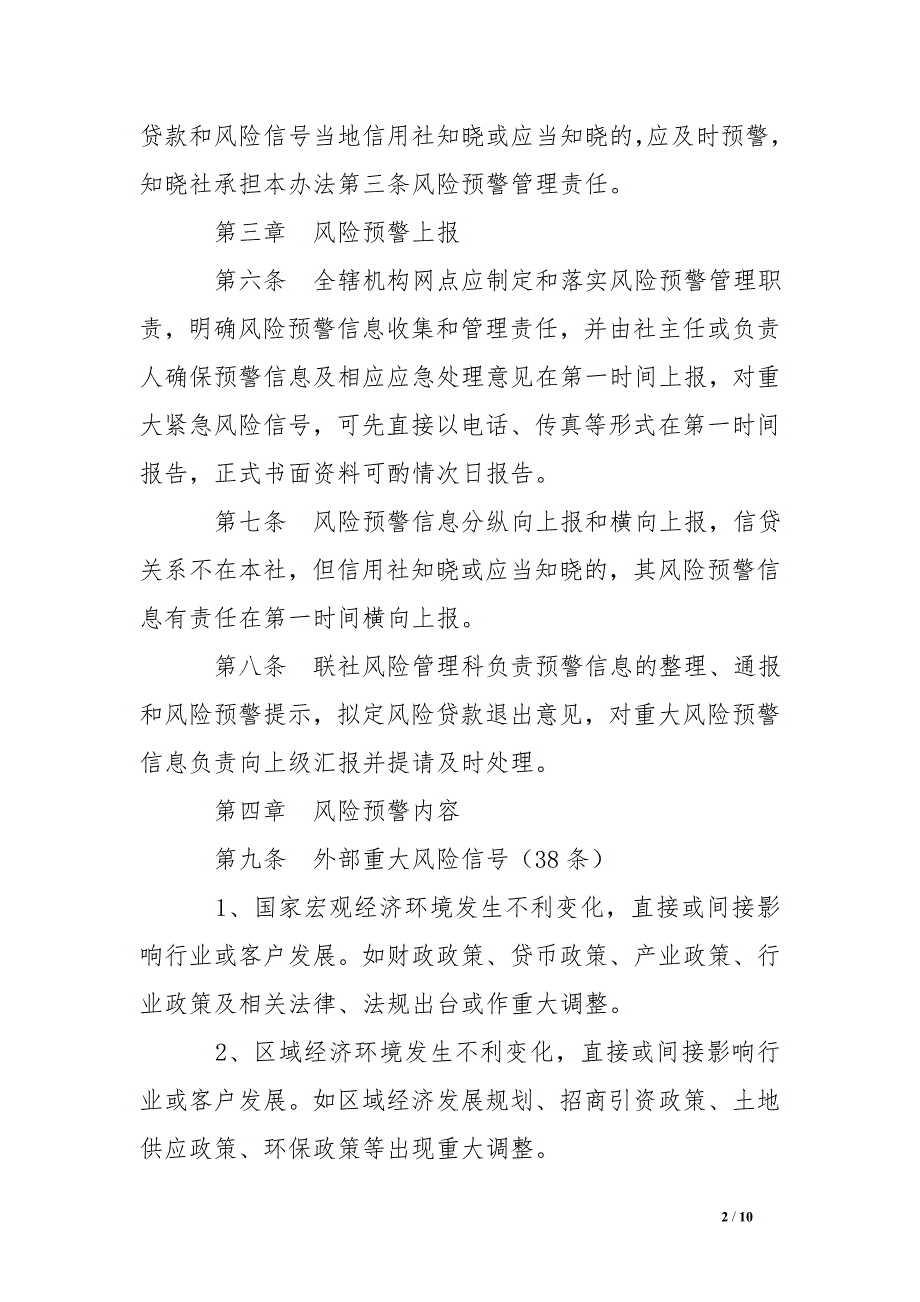 贷款和风险信号当地信用社知晓或应当知晓的,应及时预警，知晓社承担本办法第三条风险预警管理责任。

第三章 风险预警上报

第六条 全辖机构网点应制定和落实风险预警管理职责，明确风险预警信息收集和管理责任，并由社主任或负责人确保预警信息及相应应急处理意见在第一时间上报，对重大紧急风险信号，可先直接以电话、传真等形式在第一时间报告，正式书面资料可酌情次日报告。

第七条 风险预警信息分纵向上报和横向上报，信贷关系不在本社，但信用社知晓或应当知晓的，其风险预警信息有责任在第一时间横向上报。

第八条 联社风险管理科负责预警信息的整理、通报和风险预警提示，拟定风险贷款退出意见，对重大风险预警信息负责向上级汇报并提请及时处理。

第四章 风险预警内容

第九条 外部重大风险信号（38 条）

1、国家宏观经济环境发生不利变化，直接或间接影响行业或客户发展。如财政政策、货币政策、产业政策、行业政策及相关法律、法规出台或作重大调整。

2、区域经济环境发生不利变化，直接或间接影响行业或客户发展。如区域经济发展规划、招商引资政策、土地供应政策、环保政策等出现重大调整。

2 / 10